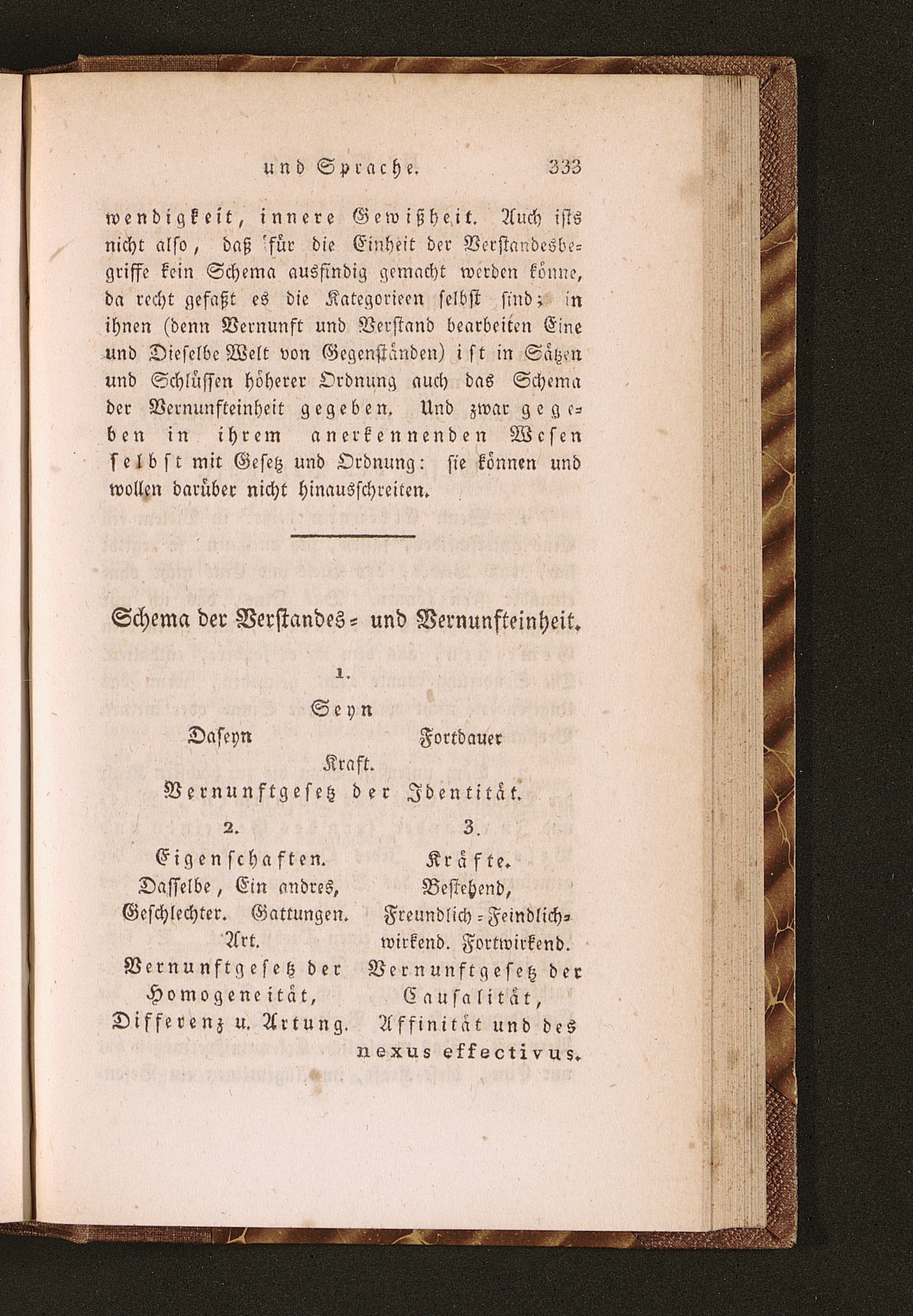 und Sprache. 333

wendigkeit, innere Gewißheit. Auch ists nicht also, daß für die Einheit der Verstandesbegriffe kein Schema ausfindig gemacht werden könne, da recht gefaßt es die Kategorieen selbst sind; in ihnen (denn Vernunft und Verstand bearbeiten Eine und Dieselbe Welt von Gegenständen) ist in Sätzen und Schlüssen höherer Ordnung auch das Schema der Vernunfteinheit gegeben. Und zwar gegeben in ihrem anerkennenden Wesen selbst mit Gesetz und Ordnung: sie können und wollen darüber nicht hinausschreiten.

Schema der Verstandes- und Vernunfteinheit.

1.

Seyn

Daseyn Fortdauer

Kraft.

Vernunftgesetz der Identität.

2.

Eigenschaften.
Dasselbe, Ein andres,
Geschlechter. Gattungen.
Art.
Vernunftgesetz der
Homogeneität,
Differenz u. Artung.

3.

Kräfte.
Bestehend,
Freundlich-Feindlichwirkend. Fortwirkend.
Vernunftgesetz der
Causalität,
Affinität und des
nexus effectivus.